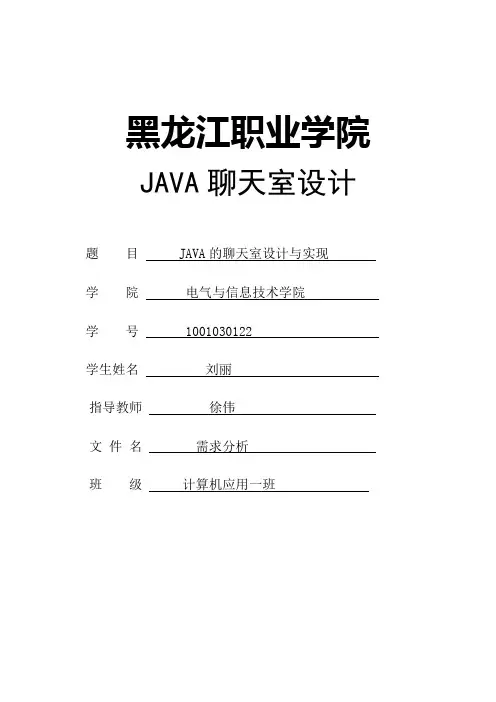 黑龙江职业学院

JAVA 聊天室设计

题　　目　JAVA 的聊天室设计与实现

学　　院　电气与信息技术学院

学　　号　1001030122

学生姓名　刘丽

指导教师　徐伟

文 件 名　需求分析

班　　级　计算机应用一班